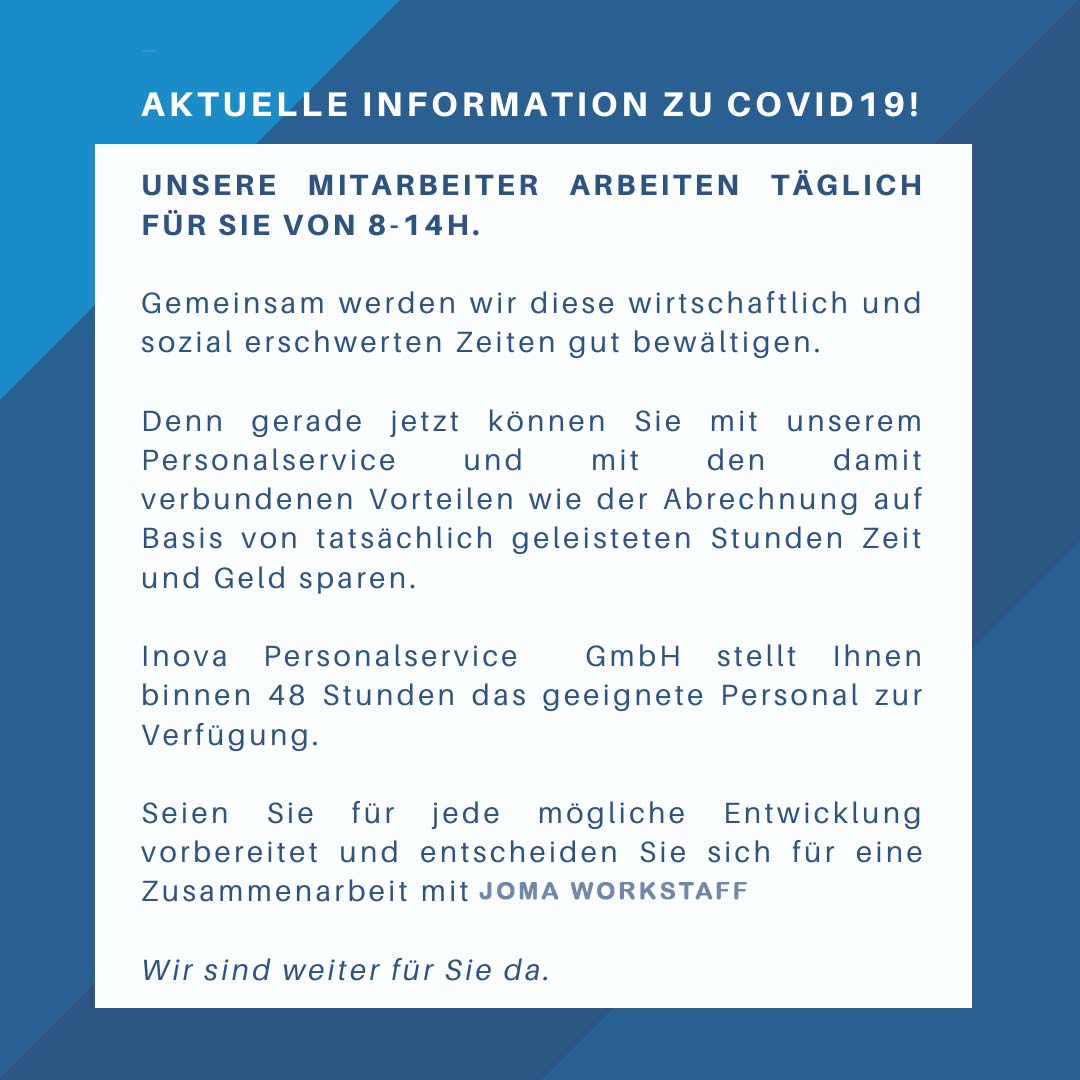 AKTUELLE INFORMATION ZU COVID19!

UNSERE MITARBEITER ARBEITEN TÄGLICH FÜR SIE VON 8-14H.

Gemeinsam werden wir diese wirtschaftlich und sozial erschwerten Zeiten gut bewältigen.

Denn gerade jetzt können Sie mit unserem Personalservice und mit den damit verbundenen Vorteilen wie der Abrechnung auf Basis von tatsächlich geleisteten Stunden Zeit und Geld sparen.

Inova Personalservice GmbH stellt Ihnen binnen 48 Stunden das geeignete Personal zur Verfügung.

Seien Sie für jede mögliche Entwicklung vorbereitet und entscheiden Sie sich für eine Zusammenarbeit mit JOMA WORKSTAFF

Wir sind weiter für Sie da.